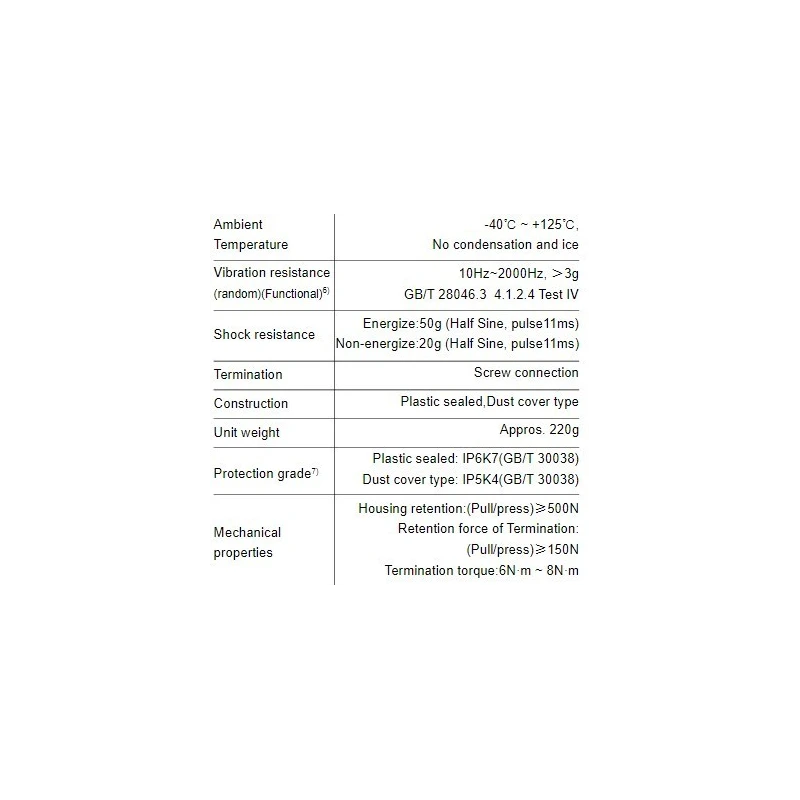 | Ambient Temperature | -40°C ~ +125°C, No condensation and ice |
|---|---|
| Vibration resistance (random)(Functional)$^{6)}$ | 10Hz~2000Hz, ＞3g GB/T 28046.3 4.1.2.4 Test IV |
| Shock resistance | Energize:50g (Half Sine, pulse11ms) Non-energize:20g (Half Sine, pulse11ms) |
| Termination | Screw connection |
| Construction | Plastic sealed,Dust cover type |
| Unit weight | Appros. 220g |
| Protection grade$^{7)}$ | Plastic sealed: IP6K7(GB/T 30038) Dust cover type: IP5K4(GB/T 30038) |
| Mechanical properties | Housing retention:(Pull/press)≥500N Retention force of Termination: (Pull/press)≥150N Termination torque:6N·m ~ 8N·m |